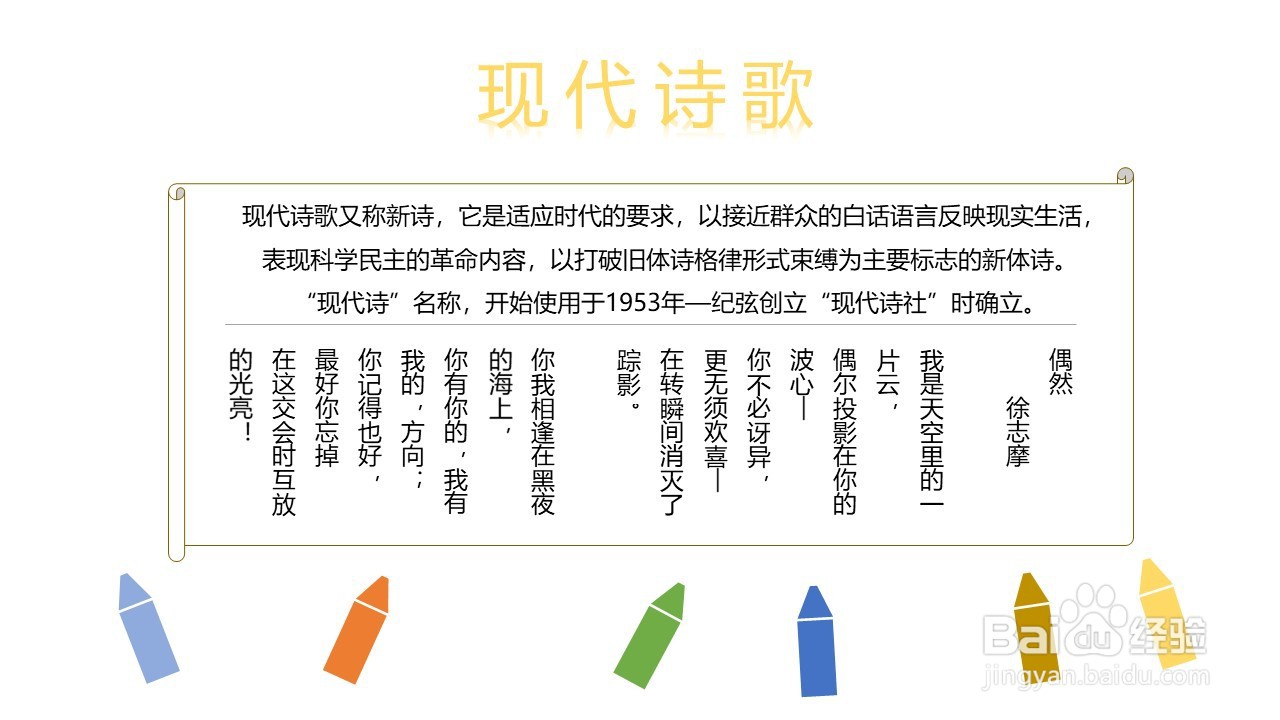 现代诗歌

现代诗歌又称新诗，它是适应时代的要求，以接近群众的白话语言反映现实生活，表现科学民主的革命内容，以打破旧体诗格律形式束缚为主要标志的新体诗。“现代诗”名称，开始使用于1953年—纪弦创立“现代诗社”时确立。

偶然

徐志摩

我是天空里的一片云，
偶尔投影在你的波心—
你不必讶异，
更无须欢喜—
在转瞬间消灭了踪影。

你我相逢在黑夜的海上，
你有你的，我有我的，方向；
你记得也好，
最好你忘掉
在这交会时互放的光亮！

Baidu经验
jingyan.baidu.com